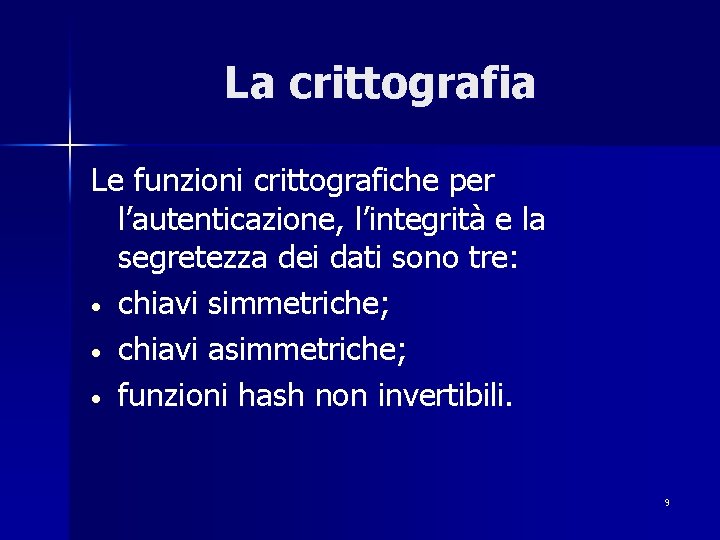 La crittografia

Le funzioni crittografiche per l'autenticazione, l'integrità e la segretezza dei dati sono tre:

• chiavi simmetriche;
• chiavi asimmetriche;
• funzioni hash non invertibili.

9